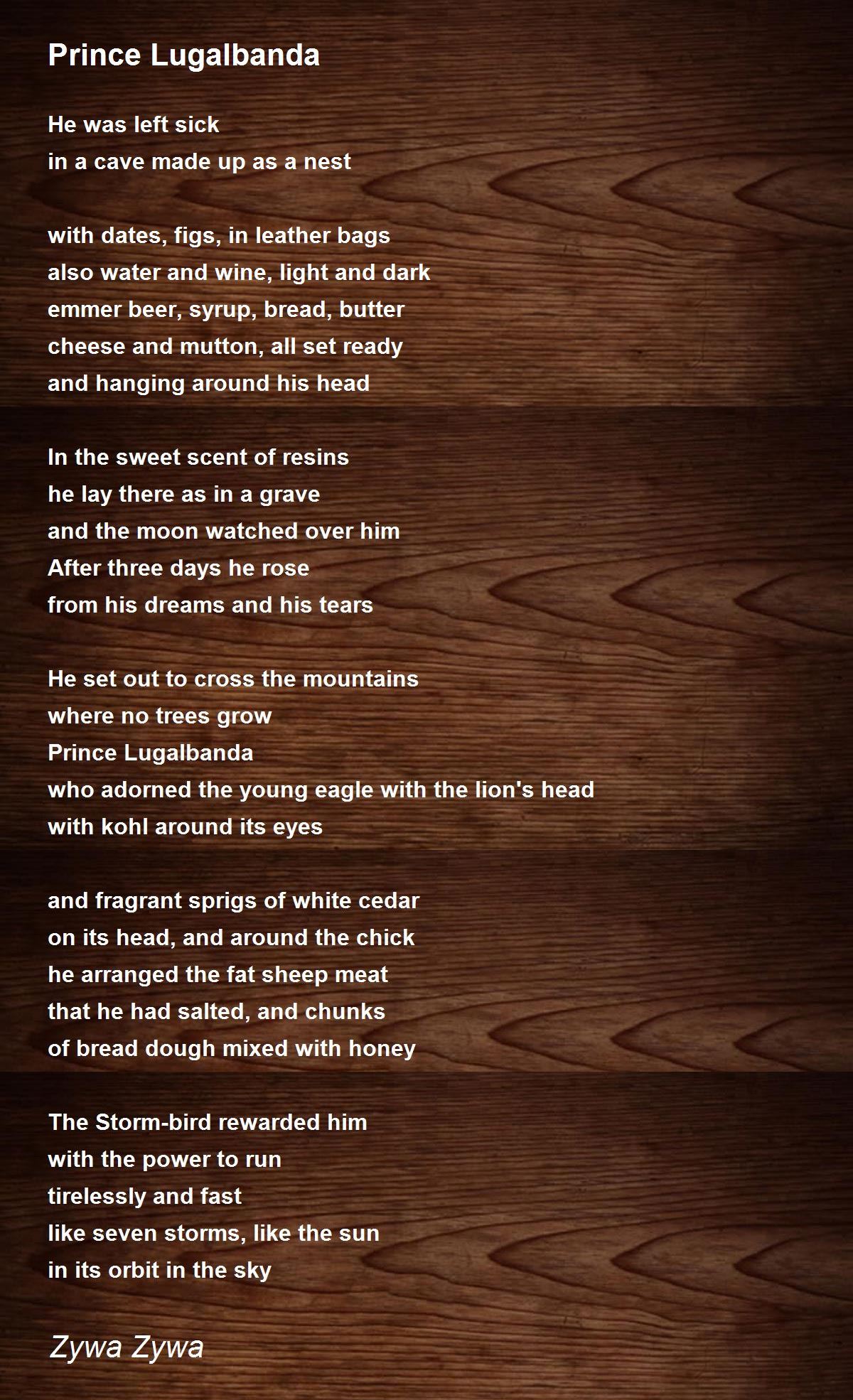 Prince Lugalbanda

He was left sick
in a cave made up as a nest

with dates, figs, in leather bags
also water and wine, light and dark
emmer beer, syrup, bread, butter
cheese and mutton, all set ready
and hanging around his head

In the sweet scent of resins
he lay there as in a grave
and the moon watched over him
After three days he rose
from his dreams and his tears

He set out to cross the mountains
where no trees grow
Prince Lugalbanda
who adorned the young eagle with the lion's head
with kohl around its eyes

and fragrant sprigs of white cedar
on its head, and around the chick
he arranged the fat sheep meat
that he had salted, and chunks
of bread dough mixed with honey

The Storm-bird rewarded him
with the power to run
tirelessly and fast
like seven storms, like the sun
in its orbit in the sky

Zywa Zywa